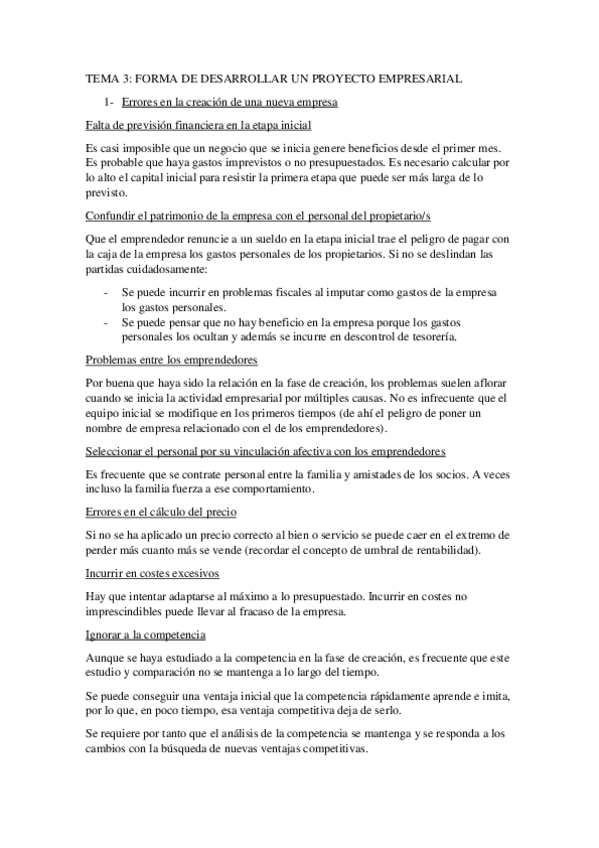 TEMA 3: FORMA DE DESARROLLAR UN PROYECTO EMPRESARIAL

1- Errores en la creación de una nueva empresa

Falta de previsión financiera en la etapa inicial

Es casi imposible que un negocio que se inicia genere beneficios desde el primer mes. Es probable que haya gastos imprevistos o no presupuestados. Es necesario calcular por lo alto el capital inicial para resistir la primera etapa que puede ser más larga de lo previsto.

Confundir el patrimonio de la empresa con el personal del propietario/s

Que el emprendedor renuncie a un sueldo en la etapa inicial trae el peligro de pagar con la caja de la empresa los gastos personales de los propietarios. Si no se deslindan las partidas cuidadosamente:

- Se puede incurrir en problemas fiscales al imputar como gastos de la empresa los gastos personales.
- Se puede pensar que no hay beneficio en la empresa porque los gastos personales los ocultan y además se incurre en descontrol de tesorería.

Problemas entre los emprendedores

Por buena que haya sido la relación en la fase de creación, los problemas suelen aflorar cuando se inicia la actividad empresarial por múltiples causas. No es infrecuente que el equipo inicial se modifique en los primeros tiempos (de ahí el peligro de poner un nombre de empresa relacionado con el de los emprendedores).

Seleccionar el personal por su vinculación afectiva con los emprendedores

Es frecuente que se contrate personal entre la familia y amistades de los socios. A veces incluso la familia fuerza a ese comportamiento.

Errores en el cálculo del precio

Si no se ha aplicado un precio correcto al bien o servicio se puede caer en el extremo de perder más cuanto más se vende (recordar el concepto de umbral de rentabilidad).

Incurrir en costes excesivos

Hay que intentar adaptarse al máximo a lo presupuestado. Incurrir en costes no imprescindibles puede llevar al fracaso de la empresa.

Ignorar a la competencia

Aunque se haya estudiado a la competencia en la fase de creación, es frecuente que este estudio y comparación no se mantenga a lo largo del tiempo.

Se puede conseguir una ventaja inicial que la competencia rápidamente aprende e imita, por lo que, en poco tiempo, esa ventaja competitiva deja de serlo.

Se requiere por tanto que el análisis de la competencia se mantenga y se responda a los cambios con la búsqueda de nuevas ventajas competitivas.